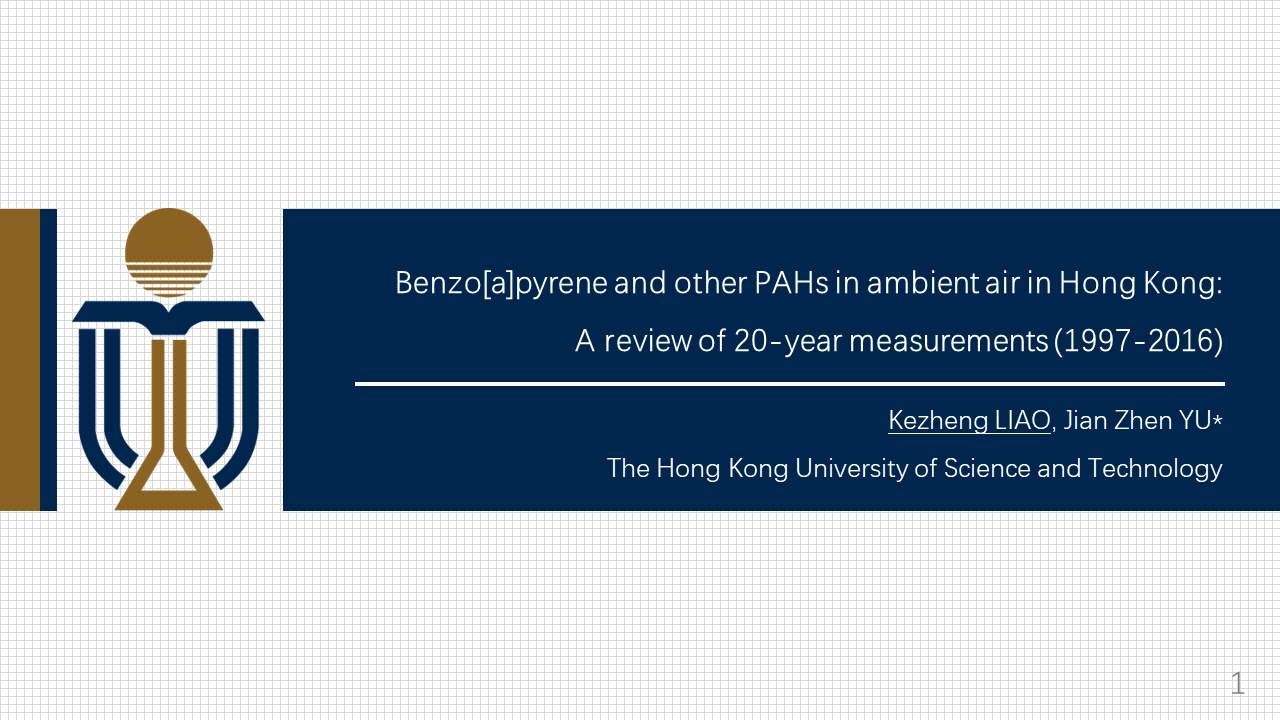 Benzo[a]pyrene and other PAHs in ambient air in Hong Kong:

A review of 20-year measurements (1997-2016)

Kezheng LIAO, Jian Zhen YU*

The Hong Kong University of Science and Technology

1